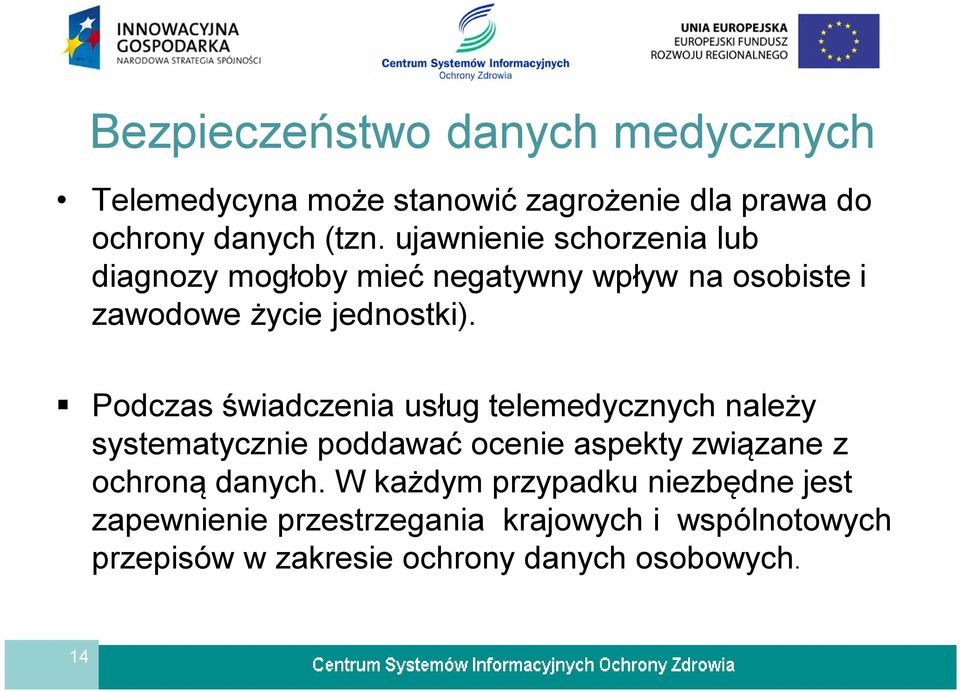 INNOWACYJNA GOSPODARKA
NARODOWA STRATEGIA SPÓJNOŚCI

Centrum Systemów Informacyjnych
Ochrony Zdrowia

UNIA EUROPEJSKA
EUROPEJSKI FUNDUSZ
ROZWOJU REGIONALNEGO

Bezpieczeństwo danych medycznych

• Telemedycyna może stanowić zagrożenie dla prawa do ochrony danych (tzn. ujawnienie schorzenia lub diagnozy mogłoby mieć negatywny wpływ na osobiste i zawodowe życie jednostki).

▪ Podczas świadczenia usług telemedycznych należy systematycznie poddawać ocenie aspekty związane z ochroną danych. W każdym przypadku niezbędne jest zapewnienie przestrzegania krajowych i wspólnotowych przepisów w zakresie ochrony danych osobowych.

14

Centrum Systemów Informacyjnych Ochrony Zdrowia